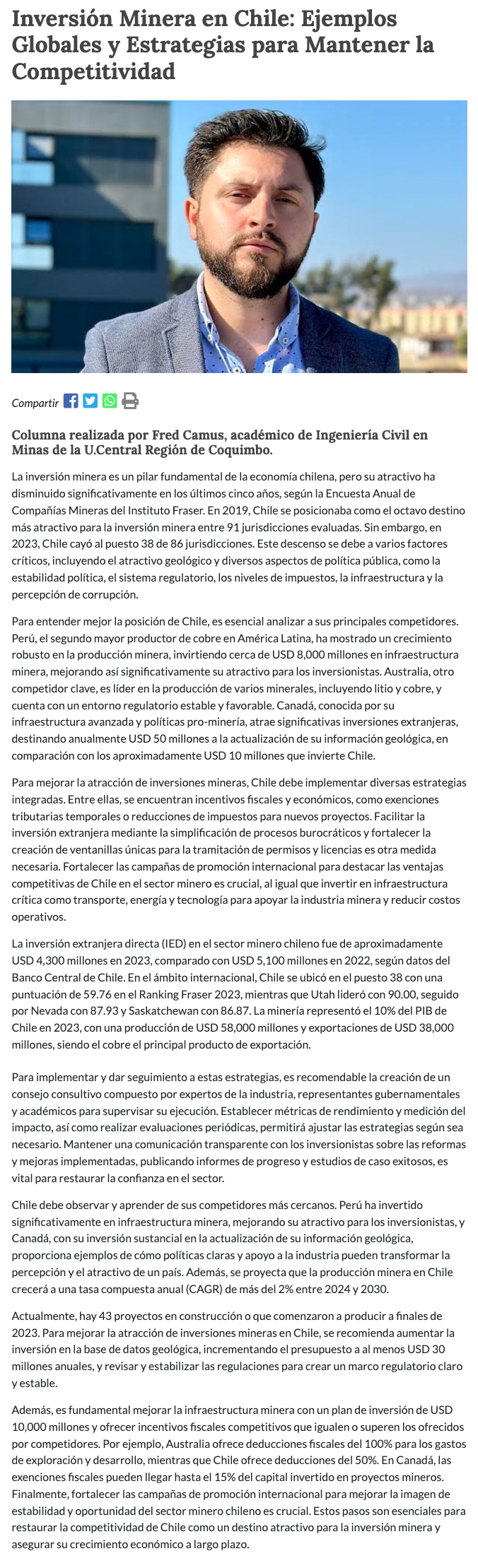 Inversión Minera en Chile: Ejemplos Globales y Estrategias para Mantener la Competitividad

Compartir

Columna realizada por Fred Camus, académico de Ingeniería Civil en Minas de la U.Central Región de Coquimbo.

La inversión minera es un pilar fundamental de la economía chilena, pero su atractivo ha disminuido significativamente en los últimos cinco años, según la Encuesta Anual de Compañías Mineras del Instituto Fraser. En 2019, Chile se posicionaba como el octavo destino más atractivo para la inversión minera entre 91 jurisdicciones evaluadas. Sin embargo, en 2023, Chile cayó al puesto 38 de 86 jurisdicciones. Este descenso se debe a varios factores críticos, incluyendo el atractivo geológico y diversos aspectos de política pública, como la estabilidad política, el sistema regulatorio, los niveles de impuestos, la infraestructura y la percepción de corrupción.

Para entender mejor la posición de Chile, es esencial analizar a sus principales competidores. Perú, el segundo mayor productor de cobre en América Latina, ha mostrado un crecimiento robusto en la producción minera, invirtiendo cerca de USD 8,000 millones en infraestructura minera, mejorando así significativamente su atractivo para los inversionistas. Australia, otro competidor clave, es líder en la producción de varios minerales, incluyendo litio y cobre, y cuenta con un entorno regulatorio estable y favorable. Canadá, conocida por su infraestructura avanzada y políticas pro-minería, atrae significativas inversiones extranjeras, destinando anualmente USD 50 millones a la actualización de su información geológica, en comparación con los aproximadamente USD 10 millones que invierte Chile.

Para mejorar la atracción de inversiones mineras, Chile debe implementar diversas estrategias integradas. Entre ellas, se encuentran incentivos fiscales y económicos, como exenciones tributarias temporales o reducciones de impuestos para nuevos proyectos. Facilitar la inversión extranjera mediante la simplificación de procesos burocráticos y fortalecer la creación de ventanillas únicas para la tramitación de permisos y licencias es otra medida necesaria. Fortalecer las campañas de promoción internacional para destacar las ventajas competitivas de Chile en el sector minero es crucial, al igual que invertir en infraestructura crítica como transporte, energía y tecnología para apoyar la industria minera y reducir costos operativos.

La inversión extranjera directa (IED) en el sector minero chileno fue de aproximadamente USD 4,300 millones en 2023, comparado con USD 5,100 millones en 2022, según datos del Banco Central de Chile. En el ámbito internacional, Chile se ubicó en el puesto 38 con una puntuación de 59.76 en el Ranking Fraser 2023, mientras que Utah lideró con 90.00, seguido por Nevada con 87.93 y Saskatchewan con 86.87. La minería representó el 10% del PIB de Chile en 2023, con una producción de USD 58,000 millones y exportaciones de USD 38,000 millones, siendo el cobre el principal producto de exportación.

Para implementar y dar seguimiento a estas estrategias, es recomendable la creación de un consejo consultivo compuesto por expertos de la industria, representantes gubernamentales y académicos para supervisar su ejecución. Establecer métricas de rendimiento y medición del impacto, así como realizar evaluaciones periódicas, permitirá ajustar las estrategias según sea necesario. Mantener una comunicación transparente con los inversionistas sobre las reformas y mejoras implementadas, publicando informes de progreso y estudios de caso exitosos, es vital para restaurar la confianza en el sector.

Chile debe observar y aprender de sus competidores más cercanos. Perú ha invertido significativamente en infraestructura minera, mejorando su atractivo para los inversionistas, y Canadá, con su inversión sustancial en la actualización de su información geológica, proporciona ejemplos de cómo políticas claras y apoyo a la industria pueden transformar la percepción y el atractivo de un país. Además, se proyecta que la producción minera en Chile crecerá a una tasa compuesta anual (CAGR) de más del 2% entre 2024 y 2030.

Actualmente, hay 43 proyectos en construcción o que comenzaron a producir a finales de 2023. Para mejorar la atracción de inversiones mineras en Chile, se recomienda aumentar la inversión en la base de datos geológica, incrementando el presupuesto a al menos USD 30 millones anuales, y revisar y estabilizar las regulaciones para crear un marco regulatorio claro y estable.

Además, es fundamental mejorar la infraestructura minera con un plan de inversión de USD 10,000 millones y ofrecer incentivos fiscales competitivos que igualen o superen los ofrecidos por competidores. Por ejemplo, Australia ofrece deducciones fiscales del 100% para los gastos de exploración y desarrollo, mientras que Chile ofrece deducciones del 50%. En Canadá, las exenciones fiscales pueden llegar hasta el 15% del capital invertido en proyectos mineros. Finalmente, fortalecer las campañas de promoción internacional para mejorar la imagen de estabilidad y oportunidad del sector minero chileno es crucial. Estos pasos son esenciales para restaurar la competitividad de Chile como un destino atractivo para la inversión minera y asegurar su crecimiento económico a largo plazo.